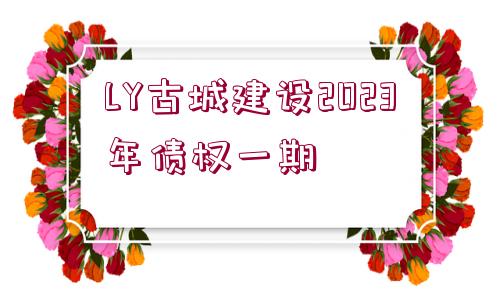 LY古城建设2023年债权一期